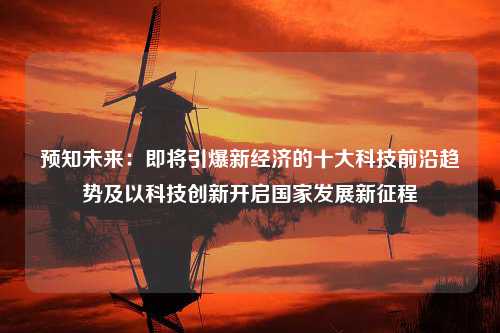 预知未来：即将引爆新经济的十大科技前沿趋势及以科技创新开启国家发展新征程